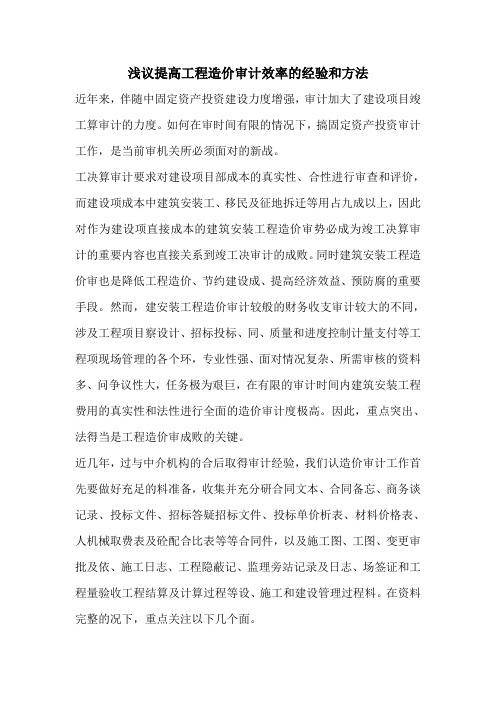 浅议提高工程造价审计效率的经验和方法

近年来，伴随中固定资产投资建设力度增强，审计加大了建设项目竣工算审计的力度。如何在审时间有限的情况下，搞固定资产投资审计工作，是当前审机关所必须面对的新战。

工决算审计要求对建设项目部成本的真实性、合性进行审查和评价，而建设项成本中建筑安装工、移民及征地拆迁等用占九成以上，因此对作为建设项直接成本的建筑安装工程造价审势必成为竣工决算审计的重要内容也直接关系到竣工决审计的成败。同时建筑安装工程造价审也是降低工程造价、节约建设成、提高经济效益、预防腐的重要手段。然而，建安装工程造价审计较般的财务收支审计较大的不同，涉及工程项目察设计、招标投标、同、质量和进度控制计量支付等工程项现场管理的各个环，专业性强、面对情况复杂、所需审核的资料多、问争议性大，任务极为艰巨，在有限的审计时间内建筑安装工程费用的真实性和法性进行全面的造价审计度极高。因此，重点突出、法得当是工程造价审成败的关键。

近几年，过与中介机构的合后取得审计经验，我们认造价审计工作首先要做好充足的料准备，收集并充分研合同文本、合同备忘、商务谈记录、投标文件、招标答疑招标文件、投标单价析表、材料价格表、人机械取费表及砼配合比表等等合同件，以及施工图、工图、变更审批及依、施工日志、工程隐蔽记、监理旁站记录及日志、场签证和工程量验收工程结算及计算过程等设、施工和建设管理过程料。在资料完整的况下，重点关注以下几个面。